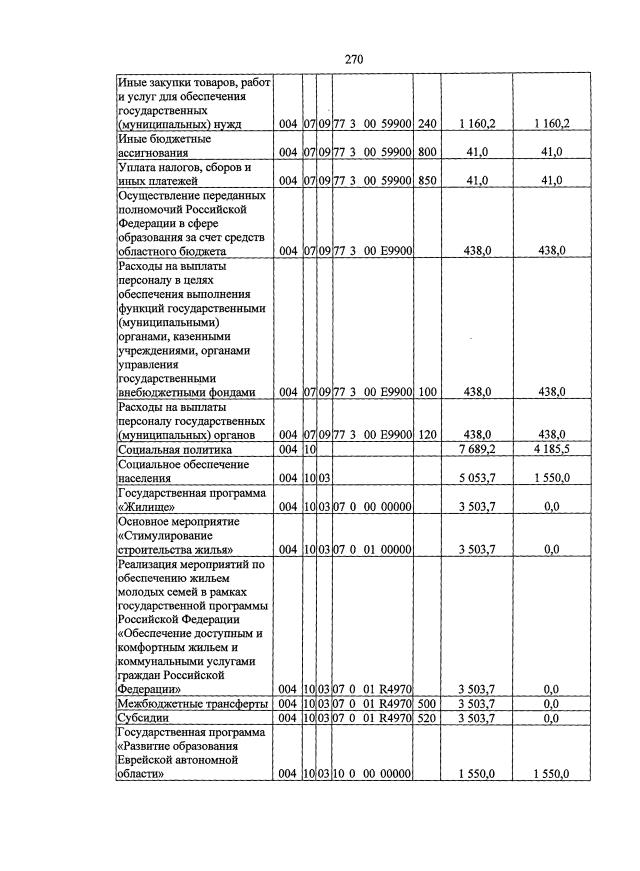 270

| Иные закупки товаров, работ и услуг для обеспечения государственных (муниципальных) нужд | 004 | 07 | 09 | 77 3 00 59900 | 240 | 1 160,2 | 1 160,2 |
|---|---|---|---|---|---|---|---|
| Иные бюджетные ассигнования | 004 | 07 | 09 | 77 3 00 59900 | 800 | 41,0 | 41,0 |
| Уплата налогов, сборов и иных платежей | 004 | 07 | 09 | 77 3 00 59900 | 850 | 41,0 | 41,0 |
| Осуществление переданных полномочий Российской Федерации в сфере образования за счет средств областного бюджета | 004 | 07 | 09 | 77 3 00 Е9900 | | 438,0 | 438,0 |
| Расходы на выплаты персоналу в целях обеспечения выполнения функций государственными (муниципальными) органами, казенными учреждениями, органами управления государственными внебюджетными фондами | 004 | 07 | 09 | 77 3 00 Е9900 | 100 | 438,0 | 438,0 |
| Расходы на выплаты персоналу государственных (муниципальных) органов | 004 | 07 | 09 | 77 3 00 Е9900 | 120 | 438,0 | 438,0 |
| Социальная политика | 004 | 10 | | | | 7 689,2 | 4 185,5 |
| Социальное обеспечение населения | 004 | 10 | 03 | | | 5 053,7 | 1 550,0 |
| Государственная программа «Жилище» | 004 | 10 | 03 | 07 0 00 00000 | | 3 503,7 | 0,0 |
| Основное мероприятие «Стимулирование строительства жилья» | 004 | 10 | 03 | 07 0 01 00000 | | 3 503,7 | 0,0 |
| Реализация мероприятий по обеспечению жильем молодых семей в рамках государственной программы Российской Федерации «Обеспечение доступным и комфортным жильем и коммунальными услугами граждан Российской Федерации» | 004 | 10 | 03 | 07 0 01 R4970 | | 3 503,7 | 0,0 |
| Межбюджетные трансферты | 004 | 10 | 03 | 07 0 01 R4970 | 500 | 3 503,7 | 0,0 |
| Субсидии | 004 | 10 | 03 | 07 0 01 R4970 | 520 | 3 503,7 | 0,0 |
| Государственная программа «Развитие образования Еврейской автономной области» | 004 | 10 | 03 | 10 0 00 00000 | | 1 550,0 | 1 550,0 |